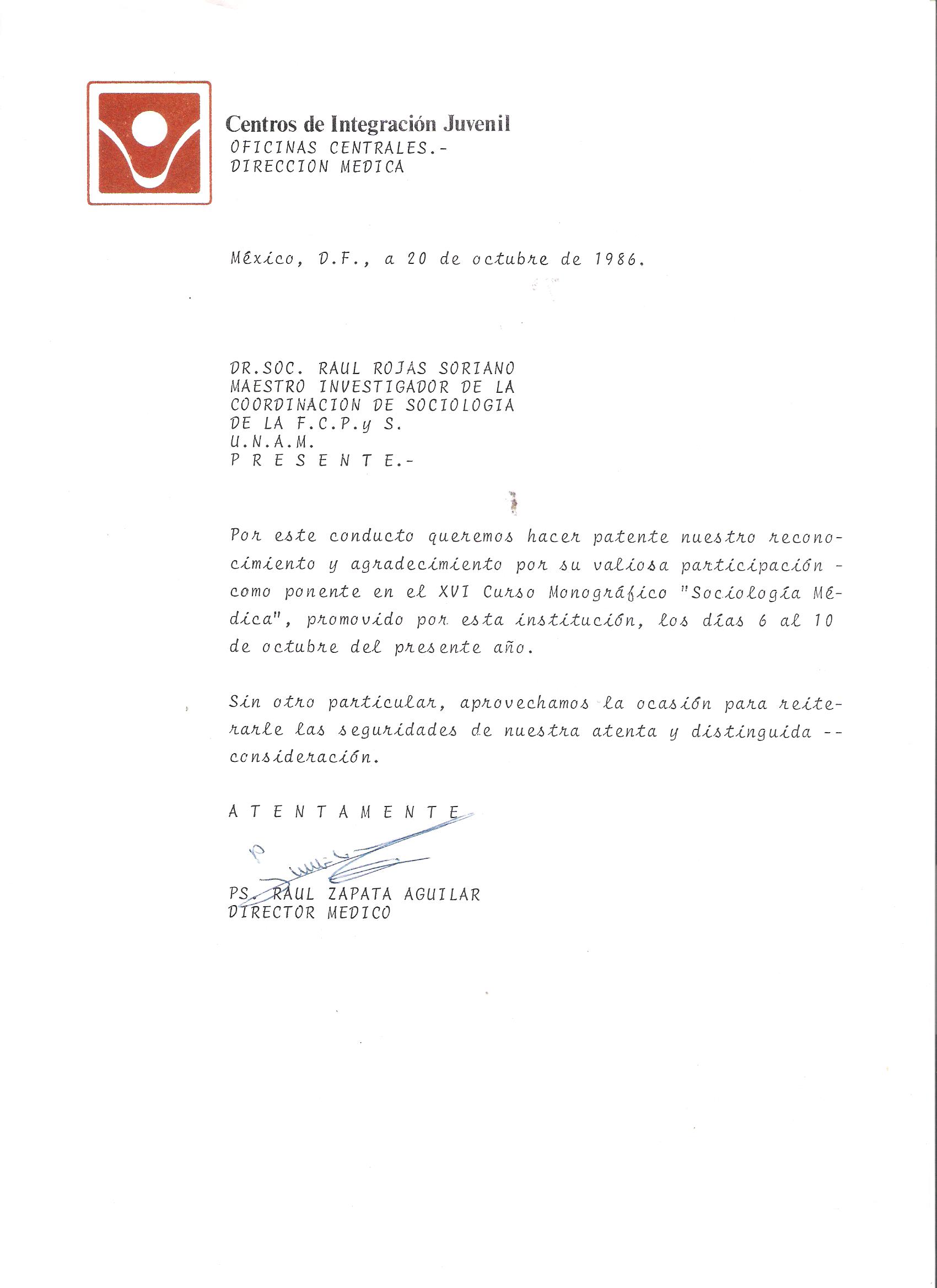 Centros de Integración Juvenil
OFICINAS CENTRALES.-
DIRECCION MEDICA

México, D.F., a 20 de octubre de 1986.

DR.SOC. RAUL ROJAS SORIANO
MAESTRO INVESTIGADOR DE LA
COORDINACION DE SOCIOLOGIA
DE LA F.C.P.y S.
U.N.A.M.
P R E S E N T E.-

Por este conducto queremos hacer patente nuestro reconocimiento y agradecimiento por su valiosa participación - como ponente en el XVI Curso Monográfico "Sociología Médica", promovido por esta institución, los días 6 al 10 de octubre del presente año.

Sin otro particular, aprovechamos la ocasión para reiterarle las seguridades de nuestra atenta y distinguida -- consideración.

A T E N T A M E N T E

PS. RAUL ZAPATA AGUILAR
DIRECTOR MEDICO